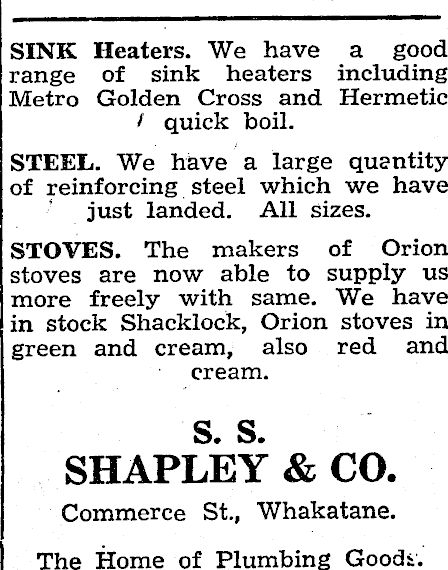 SINK Heaters. We have a good range of sink heaters including Metro Golden Cross and Hermetic quick boil.

STEEL. We have a large quantity of reinforcing steel which we have just landed. All sizes.

STOVES. The makers of Orion stoves are now able to supply us more freely with same. We have in stock Shacklock, Orion stoves in green and cream, also red and cream.

S. S.
SHAPLEY & CO.
Commerce St., Whakatane.

The Home of Plumbing Goods.